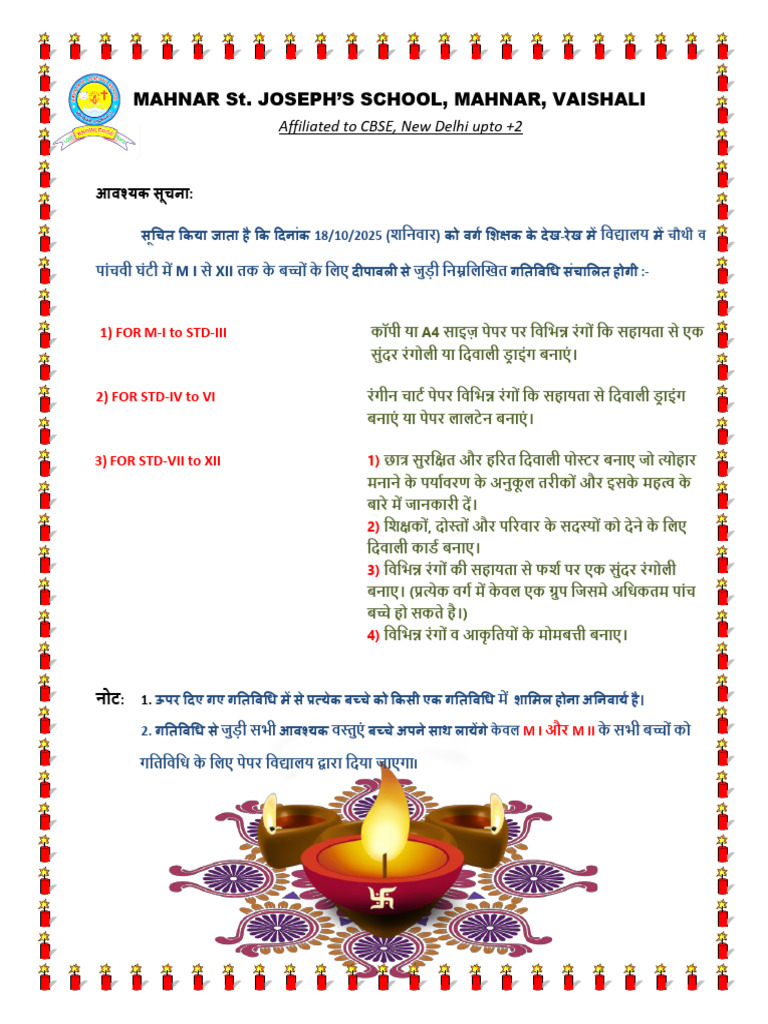 MAHNAR St. JOSEPH'S SCHOOL, MAHNAR, VAISHALI

Affiliated to CBSE, New Delhi upto +2

आवश्यक सूचना:

सूचित किया जाता है कि दिनांक 18/10/2025 (शनिवार) को वर्ग शिक्षक के देख-रेख में विद्यालय में चौथी व पांचवी घंटी में M I से XII तक के बच्चों के लिए दीपावली से जुड़ी निम्नलिखित गतिविधि संचालित होगी :-

1) FOR M-I to STD-III

कॉपी या A4 साइज़ पेपर पर विभिन्न रंगों कि सहायता से एक सुंदर रंगोली या दिवाली ड्राइंग बनाएं।

2) FOR STD-IV to VI

रंगीन चार्ट पेपर विभिन्न रंगों कि सहायता से दिवाली ड्राइंग बनाएं या पेपर लालटेन बनाएं।

3) FOR STD-VII to XII

1) छात्र सुरक्षित और हरित दिवाली पोस्टर बनाए जो त्योहार मनाने के पर्यावरण के अनुकूल तरीकों और इसके महत्व के बारे में जानकारी दें।
2) शिक्षकों, दोस्तों और परिवार के सदस्यों को देने के लिए दिवाली कार्ड बनाए।
3) विभिन्न रंगों की सहायता से फर्श पर एक सुंदर रंगोली बनाए। (प्रत्येक वर्ग में केवल एक ग्रुप जिसमे अधिकतम पांच बच्चे हो सकते है।)
4) विभिन्न रंगों व आकृतियों के मोमबत्ती बनाए।

नोट: 1. ऊपर दिए गए गतिविधि में से प्रत्येक बच्चे को किसी एक गतिविधि में शामिल होना अनिवार्य है।

2. गतिविधि से जुड़ी सभी आवश्यक वस्तुएं बच्चे अपने साथ लायेंगे केवल M I और M II के सभी बच्चों को गतिविधि के लिए पेपर विद्यालय द्वारा दिया जाएगा।